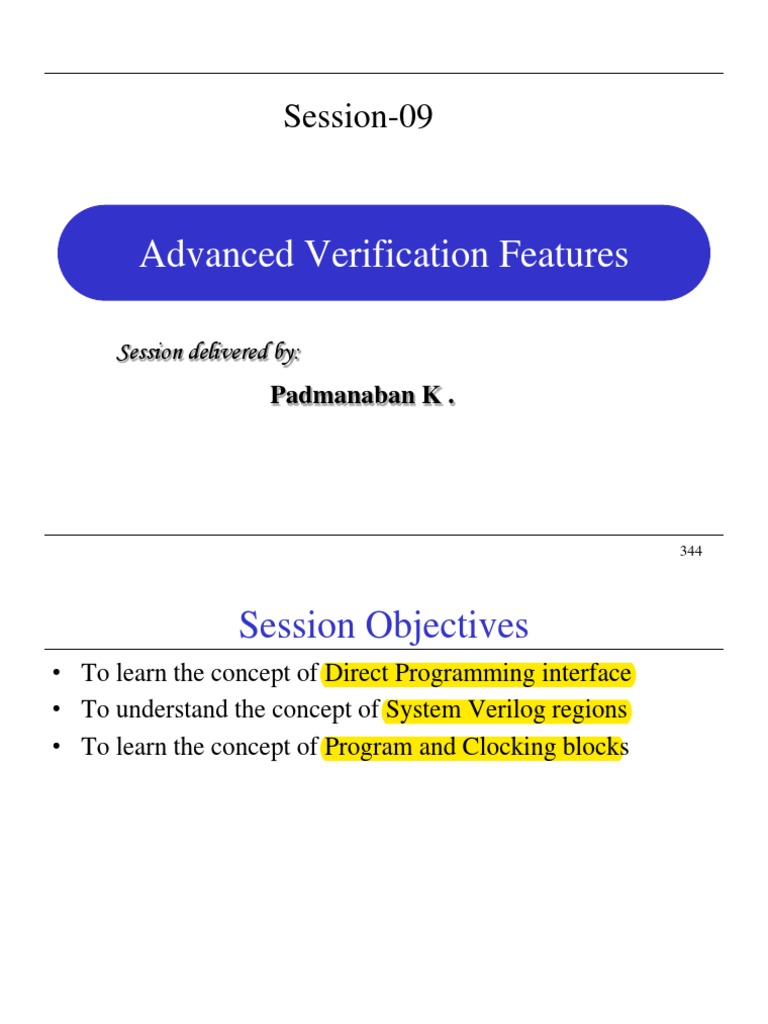 Session-09

Advanced Verification Features

Session delivered by:

Padmanaban K .

344

Session Objectives

• To learn the concept of Direct Programming interface
• To understand the concept of System Verilog regions
• To learn the concept of Program and Clocking blocks